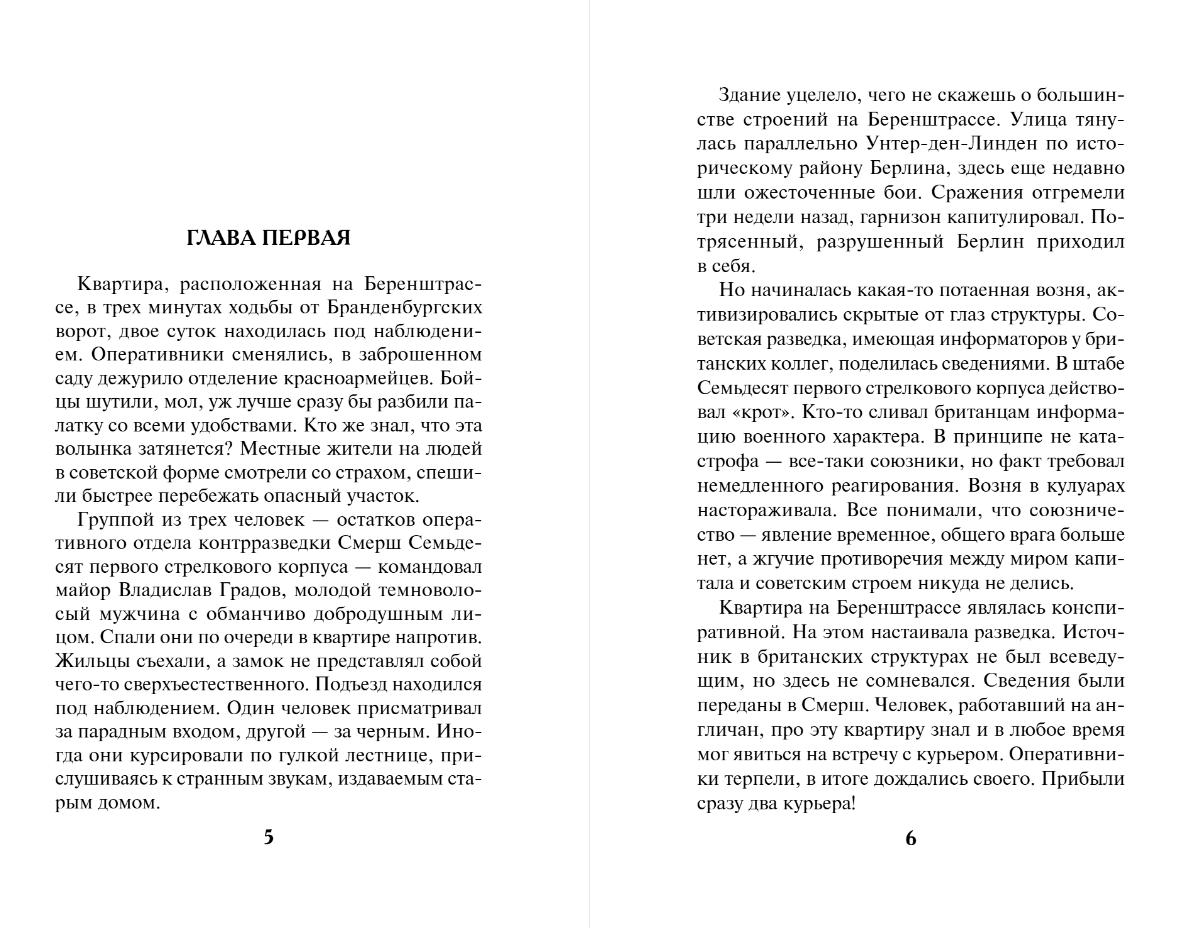 ГЛАВА ПЕРВАЯ

Квартира, расположенная на Беренштрассе, в трех минутах ходьбы от Бранденбургских ворот, двое суток находилась под наблюдением. Оперативники сменялись, в заброшенном саду дежурило отделение красноармейцев. Бойцы шутили, мол, уж лучше сразу бы разбили палатку со всеми удобствами. Кто же знал, что эта волынка затянется? Местные жители на людей в советской форме смотрели со страхом, спешили быстрее перебежать опасный участок.

Группой из трех человек — остатков оперативного отдела контрразведки Смерш Семьдесят первого стрелкового корпуса — командовал майор Владислав Градов, молодой темноволосый мужчина с обманчиво добродушным лицом. Спали они по очереди в квартире напротив. Жильцы съехали, а замок не представлял собой чего-то сверхъестественного. Подъезд находился под наблюдением. Один человек присматривал за парадным входом, другой — за черным. Иногда они курсировали по гулкой лестнице, прислушиваясь к странным звукам, издаваемым старым домом.

5

Здание уцелело, чего не скажешь о большинстве строений на Беренштрассе. Улица тянулась параллельно Унтер-ден-Линден по историческому району Берлина, здесь еще недавно шли ожесточенные бои. Сражения отгремели три недели назад, гарнизон капитулировал. Потрясенный, разрушенный Берлин приходил в себя.

Но начиналась какая-то потаенная возня, активизировались скрытые от глаз структуры. Советская разведка, имеющая информаторов у британских коллег, поделилась сведениями. В штабе Семьдесят первого стрелкового корпуса действовал «крот». Кто-то сливал британцам информацию военного характера. В принципе не катастрофа — все-таки союзники, но факт требовал немедленного реагирования. Возня в кулуарах настораживала. Все понимали, что союзничество — явление временное, общего врага больше нет, а жгучие противоречия между миром капитала и советским строем никуда не делись.

Квартира на Беренштрассе являлась конспиративной. На этом настаивала разведка. Источник в британских структурах не был всеведущим, но здесь не сомневался. Сведения были переданы в Смерш. Человек, работавший на англичан, про эту квартиру знал и в любое время мог явиться на встречу с курьером. Оперативники терпели, в итоге дождались своего. Прибыли сразу два курьера!

6